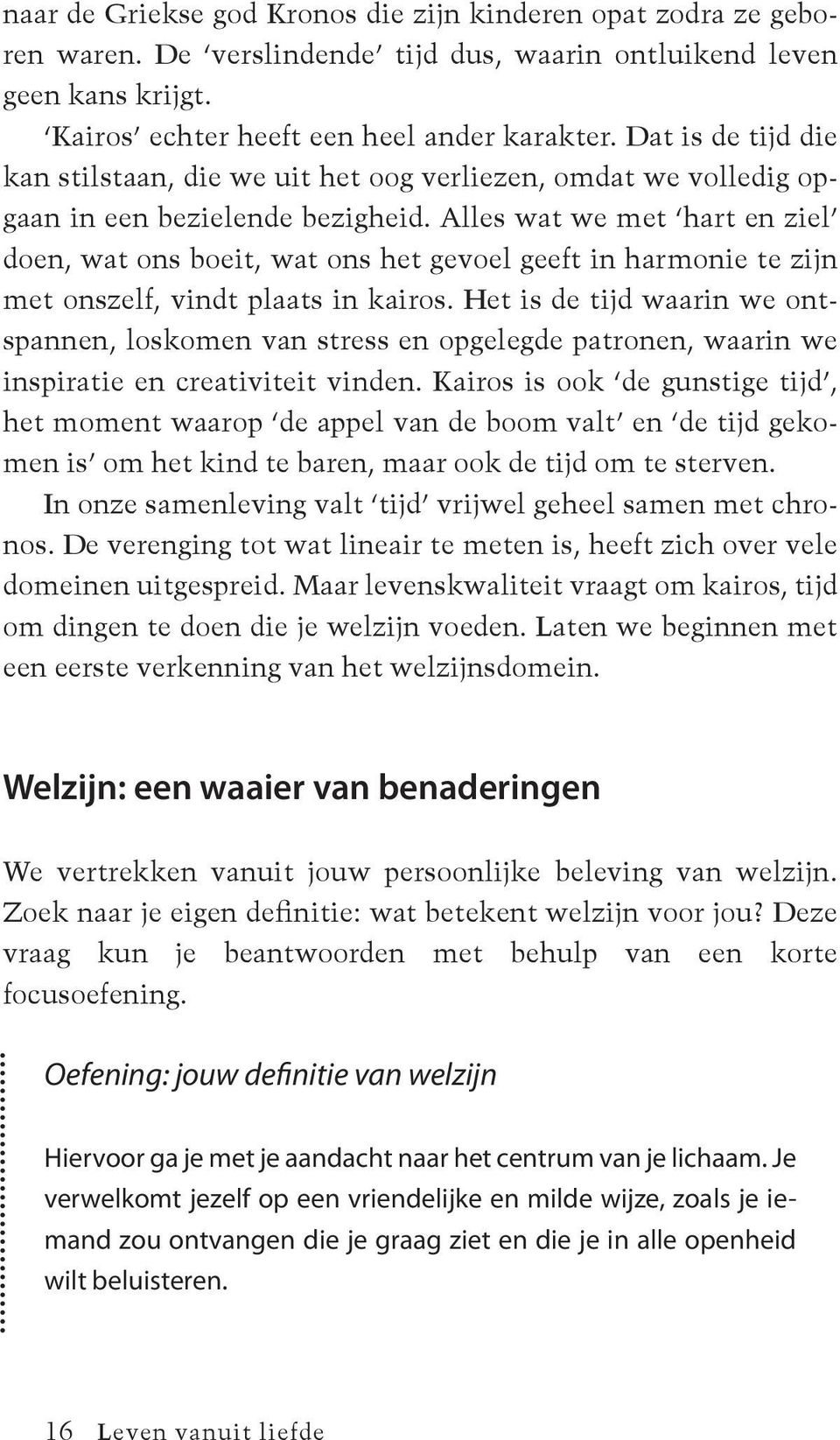 naar de Griekse god Kronos die zijn kinderen opat zodra ze geboren waren. De 'verslindende' tijd dus, waarin ontluikend leven geen kans krijgt.

'Kairos' echter heeft een heel ander karakter. Dat is de tijd die kan stilstaan, die we uit het oog verliezen, omdat we volledig opgaan in een bezielende bezigheid. Alles wat we met 'hart en ziel' doen, wat ons boeit, wat ons het gevoel geeft in harmonie te zijn met onszelf, vindt plaats in kairos. Het is de tijd waarin we ontspannen, loskomen van stress en opgelegde patronen, waarin we inspiratie en creativiteit vinden. Kairos is ook 'de gunstige tijd', het moment waarop 'de appel van de boom valt' en 'de tijd gekomen is' om het kind te baren, maar ook de tijd om te sterven.

In onze samenleving valt 'tijd' vrijwel geheel samen met chronos. De verenging tot wat lineair te meten is, heeft zich over vele domeinen uitgespreid. Maar levenskwaliteit vraagt om kairos, tijd om dingen te doen die je welzijn voeden. Laten we beginnen met een eerste verkenning van het welzijnsdomein.

Welzijn: een waaier van benaderingen

We vertrekken vanuit jouw persoonlijke beleving van welzijn. Zoek naar je eigen definitie: wat betekent welzijn voor jou? Deze vraag kun je beantwoorden met behulp van een korte focusoefening.

Oefening: jouw definitie van welzijn

Hiervoor ga je met je aandacht naar het centrum van je lichaam. Je verwelkomt jezelf op een vriendelijke en milde wijze, zoals je iemand zou ontvangen die je graag ziet en die je in alle openheid wilt beluisteren.

16 Leven vanuit liefde